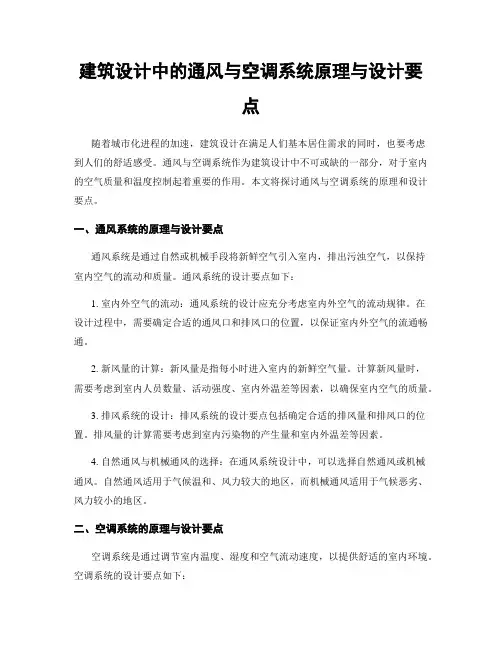 建筑设计中的通风与空调系统原理与设计要点

随着城市化进程的加速，建筑设计在满足人们基本居住需求的同时，也要考虑到人们的舒适感受。通风与空调系统作为建筑设计中不可或缺的一部分，对于室内的空气质量和温度控制起着重要的作用。本文将探讨通风与空调系统的原理和设计要点。

一、通风系统的原理与设计要点

通风系统是通过自然或机械手段将新鲜空气引入室内，排出污浊空气，以保持室内空气的流动和质量。通风系统的设计要点如下：

1. 室内外空气的流动：通风系统的设计应充分考虑室内外空气的流动规律。在设计过程中，需要确定合适的通风口和排风口的位置，以保证室内外空气的流通畅通。

2. 新风量的计算：新风量是指每小时进入室内的新鲜空气量。计算新风量时，需要考虑到室内人员数量、活动强度、室内外温差等因素，以确保室内空气的质量。

3. 排风系统的设计：排风系统的设计要点包括确定合适的排风量和排风口的位置。排风量的计算需要考虑到室内污染物的产生量和室内外温差等因素。

4. 自然通风与机械通风的选择：在通风系统设计中，可以选择自然通风或机械通风。自然通风适用于气候温和、风力较大的地区，而机械通风适用于气候恶劣、风力较小的地区。

二、空调系统的原理与设计要点

空调系统是通过调节室内温度、湿度和空气流动速度，以提供舒适的室内环境。空调系统的设计要点如下：